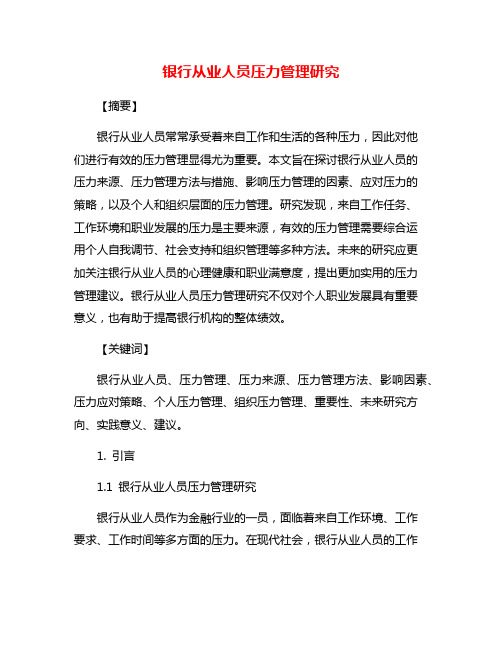 银行从业人员压力管理研究

【摘要】

银行从业人员常常承受着来自工作和生活的各种压力，因此对他们进行有效的压力管理显得尤为重要。本文旨在探讨银行从业人员的压力来源、压力管理方法与措施、影响压力管理的因素、应对压力的策略，以及个人和组织层面的压力管理。研究发现，来自工作任务、工作环境和职业发展的压力是主要来源，有效的压力管理需要综合运用个人自我调节、社会支持和组织管理等多种方法。未来的研究应更加关注银行从业人员的心理健康和职业满意度，提出更加实用的压力管理建议。银行从业人员压力管理研究不仅对个人职业发展具有重要意义，也有助于提高银行机构的整体绩效。

【关键词】

银行从业人员、压力管理、压力来源、压力管理方法、影响因素、压力应对策略、个人压力管理、组织压力管理、重要性、未来研究方向、实践意义、建议。

1. 引言

1.1 银行从业人员压力管理研究

银行从业人员作为金融行业的一员，面临着来自工作环境、工作要求、工作时间等多方面的压力。在现代社会，银行从业人员的工作